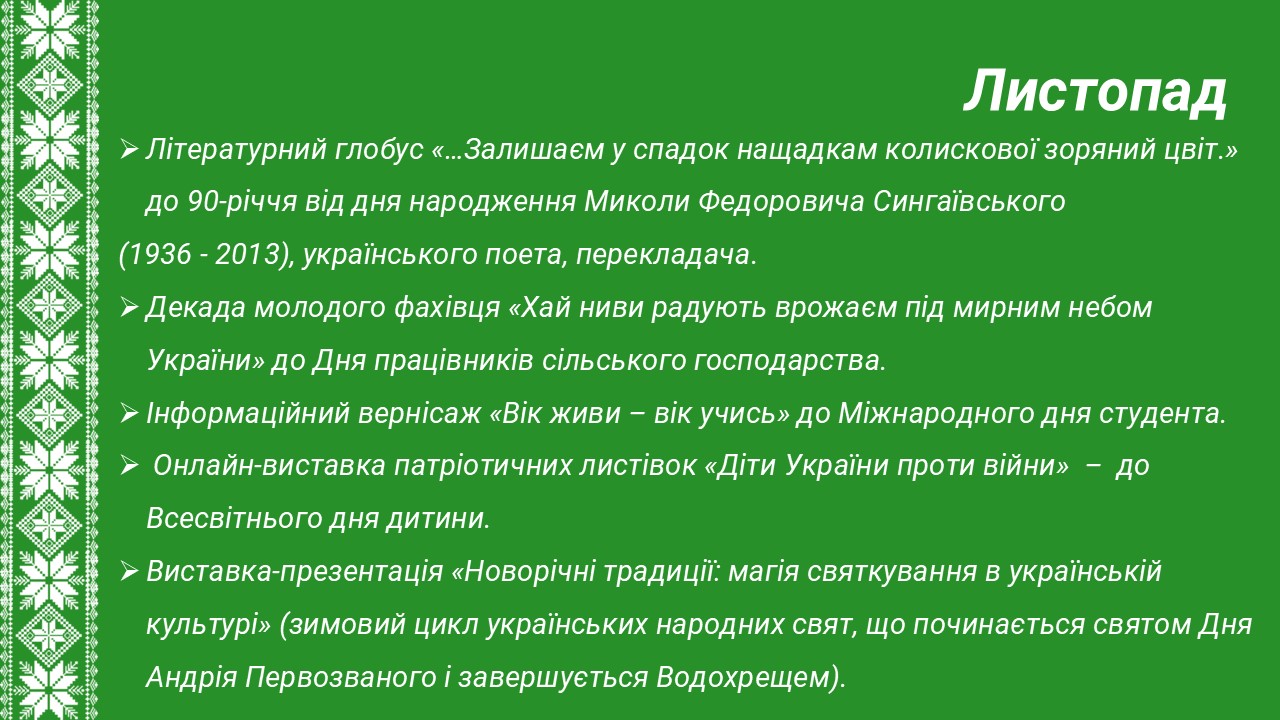 Листопад

➢ Літературний глобус «…Залишаєм у спадок нащадкам колискової зоряний цвіт.» до 90-річчя від дня народження Миколи Федоровича Сингаївського (1936 - 2013), українського поета, перекладача.

➢ Декада молодого фахівця «Хай ниви радують врожаєм під мирним небом України» до Дня працівників сільського господарства.

➢ Інформаційний вернісаж «Вік живи – вік учись» до Міжнародного дня студента.

➢ Онлайн-виставка патріотичних листівок «Діти України проти війни» – до Всесвітнього дня дитини.

➢ Виставка-презентація «Новорічні традиції: магія святкування в українській культурі» (зимовий цикл українських народних свят, що починається святом Дня Андрія Первозваного і завершується Водохрещем).